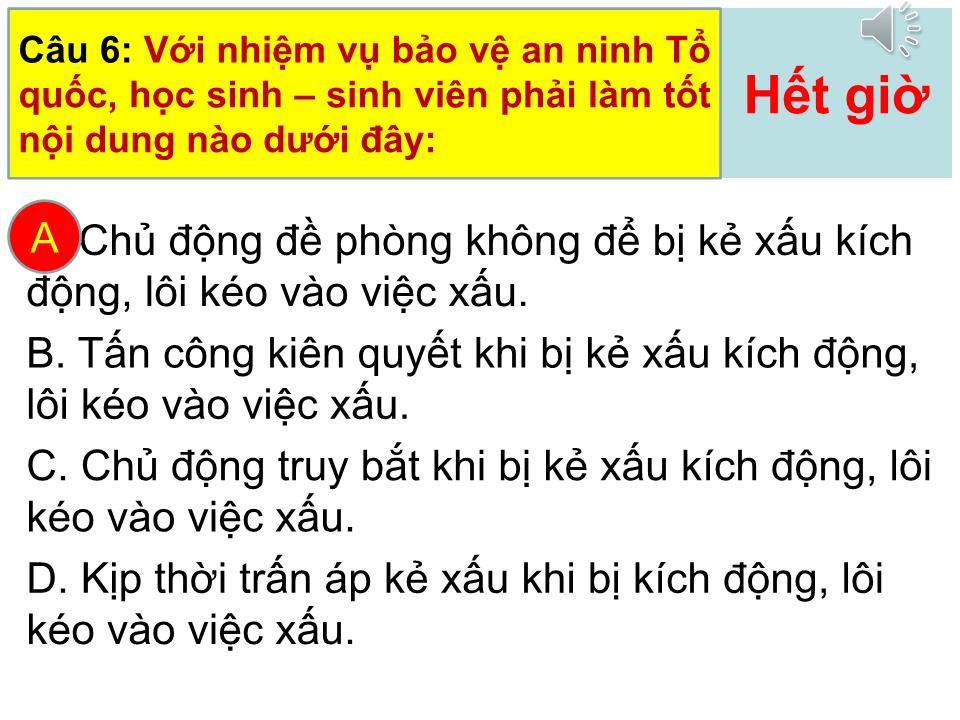 Câu 6: Với nhiệm vụ bảo vệ an ninh Tổ quốc, học sinh – sinh viên phải làm tốt nội dung nào dưới đây:

Hết giờ

A Chủ động đề phòng không để bị kẻ xấu kích động, lôi kéo vào việc xấu.

B. Tấn công kiên quyết khi bị kẻ xấu kích động, lôi kéo vào việc xấu.

C. Chủ động truy bắt khi bị kẻ xấu kích động, lôi kéo vào việc xấu.

D. Kịp thời trấn áp kẻ xấu khi bị kích động, lôi kéo vào việc xấu.